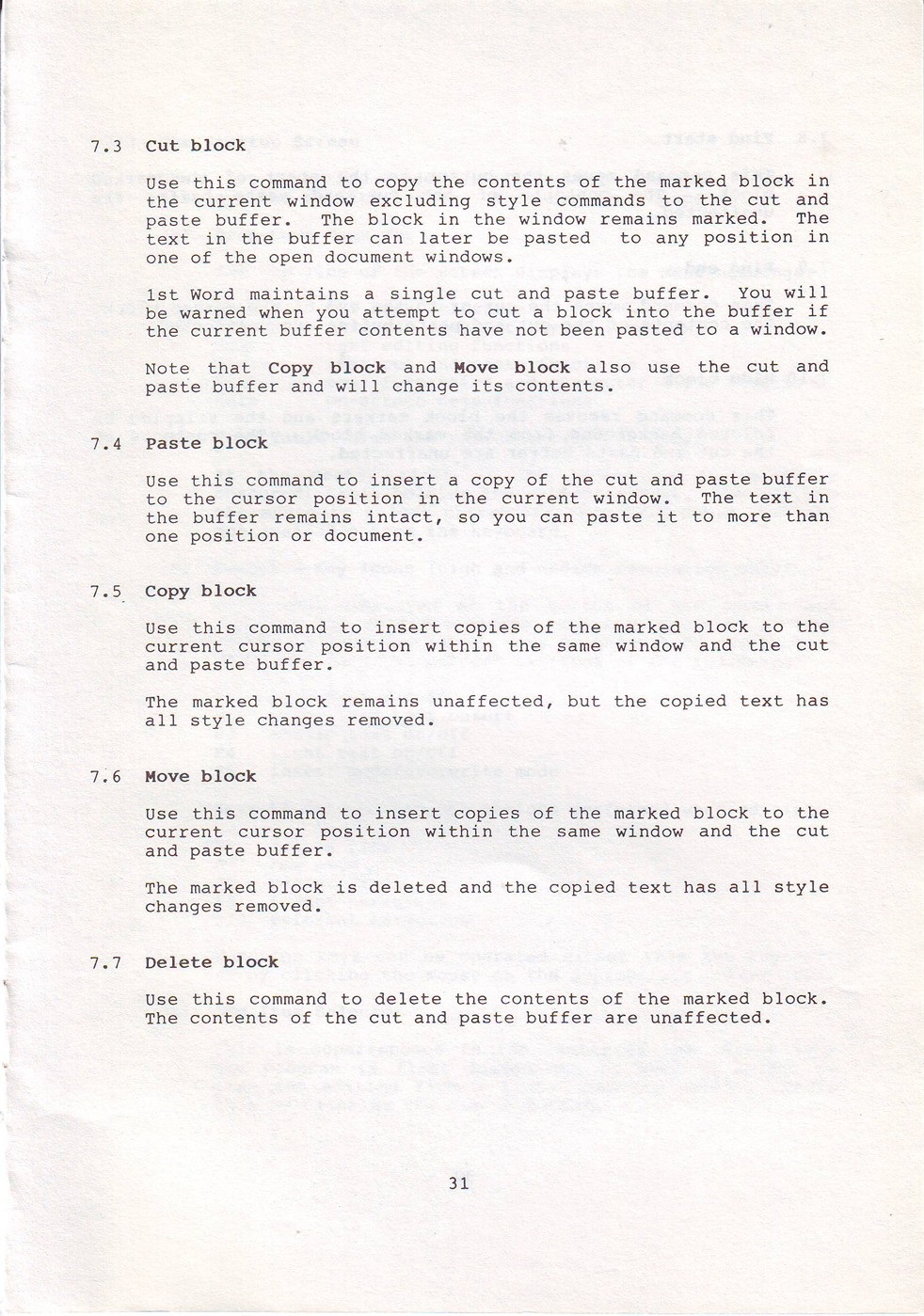 7.3 Cut block

Use this command to copy the contents of the marked block in the current window excluding style commands to the cut and paste buffer. The block in the window remains marked. The text in the buffer can later be pasted to any position in one of the open document windows.

1st Word maintains a single cut and paste buffer. You will be warned when you attempt to cut a block into the buffer if the current buffer contents have not been pasted to a window.

Note that Copy block and Move block also use the cut and paste buffer and will change its contents.

7.4 Paste block

Use this command to insert a copy of the cut and paste buffer to the cursor position in the current window. The text in the buffer remains intact, so you can paste it to more than one position or document.

7.5 Copy block

Use this command to insert copies of the marked block to the current cursor position within the same window and the cut and paste buffer.

The marked block remains unaffected, but the copied text has all style changes removed.

7.6 Move block

Use this command to insert copies of the marked block to the current cursor position within the same window and the cut and paste buffer.

The marked block is deleted and the copied text has all style changes removed.

7.7 Delete block

Use this command to delete the contents of the marked block. The contents of the cut and paste buffer are unaffected.

31